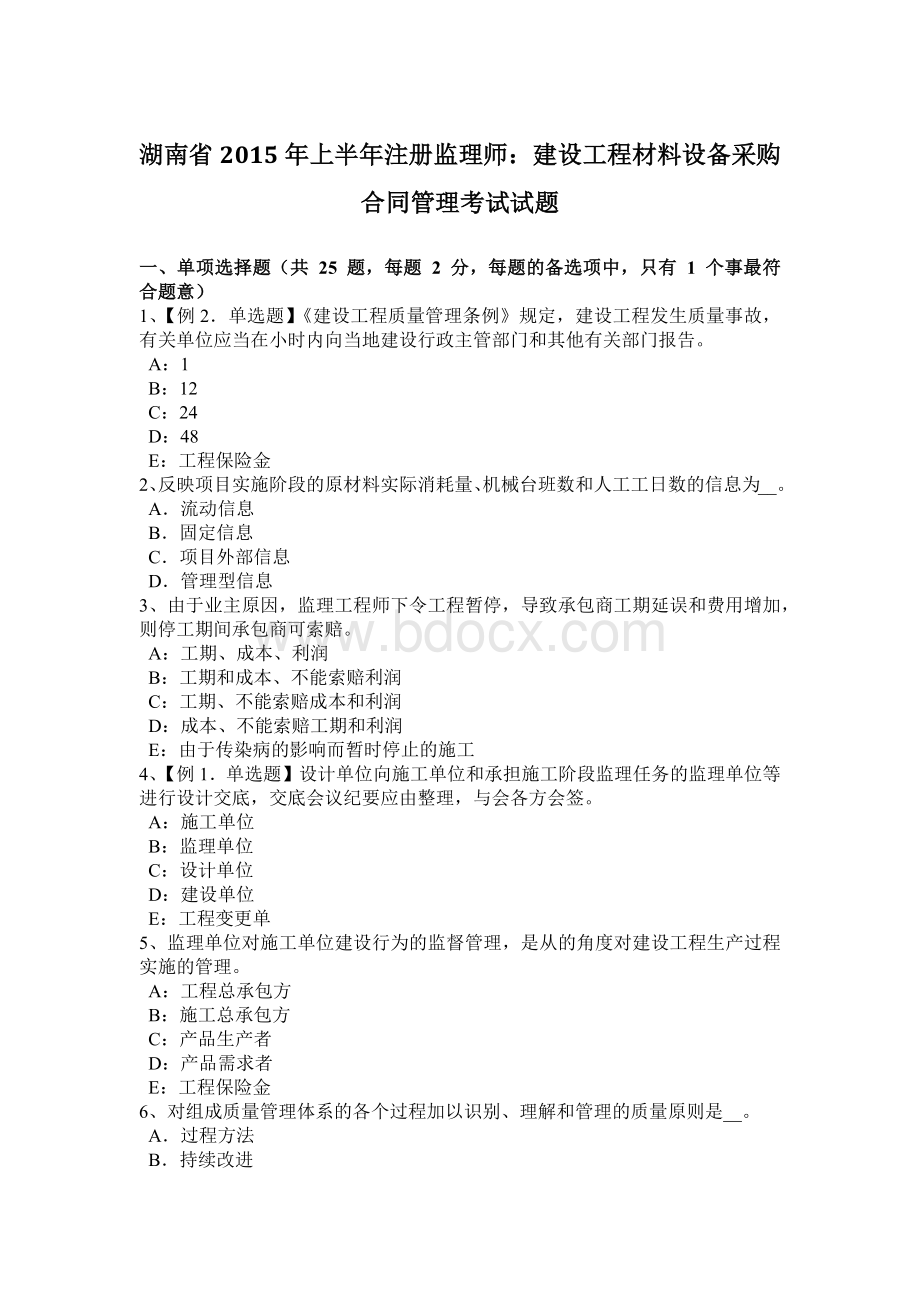 湖南省 2015 年上半年注册监理师：建设工程材料设备采购合同管理考试试题

一、单项选择题（共 25 题，每题 2 分，每题的备选项中，只有 1 个事最符合题意）
1、【例 2．单选题】《建设工程质量管理条例》规定，建设工程发生质量事故，有关单位应当在小时内向当地建设行政主管部门和其他有关部门报告。
A：1
B：12
C：24
D：48
E：工程保险金
2、反映项目实施阶段的原材料实际消耗量、机械台班数和人工工日数的信息为__。
A．流动信息
B．固定信息
C．项目外部信息
D．管理型信息
3、由于业主原因，监理工程师下令工程暂停，导致承包商工期延误和费用增加，则停工期间承包商可索赔。
A：工期、成本、利润
B：工期和成本、不能索赔利润
C：工期、不能索赔成本和利润
D：成本、不能索赔工期和利润
E：由于传染病的影响而暂时停止的施工
4、【例 1．单选题】设计单位向施工单位和承担施工阶段监理任务的监理单位等进行设计交底，交底会议纪要应由整理，与会各方会签。
A：施工单位
B：监理单位
C：设计单位
D：建设单位
E：工程变更单
5、监理单位对施工单位建设行为的监督管理，是从的角度对建设工程生产过程实施的管理。
A：工程总承包方
B：施工总承包方
C：产品生产者
D：产品需求者
E：工程保险金
6、对组成质量管理体系的各个过程加以识别、理解和管理的质量原则是__。
A．过程方法
B．持续改进

www.bdocx.com